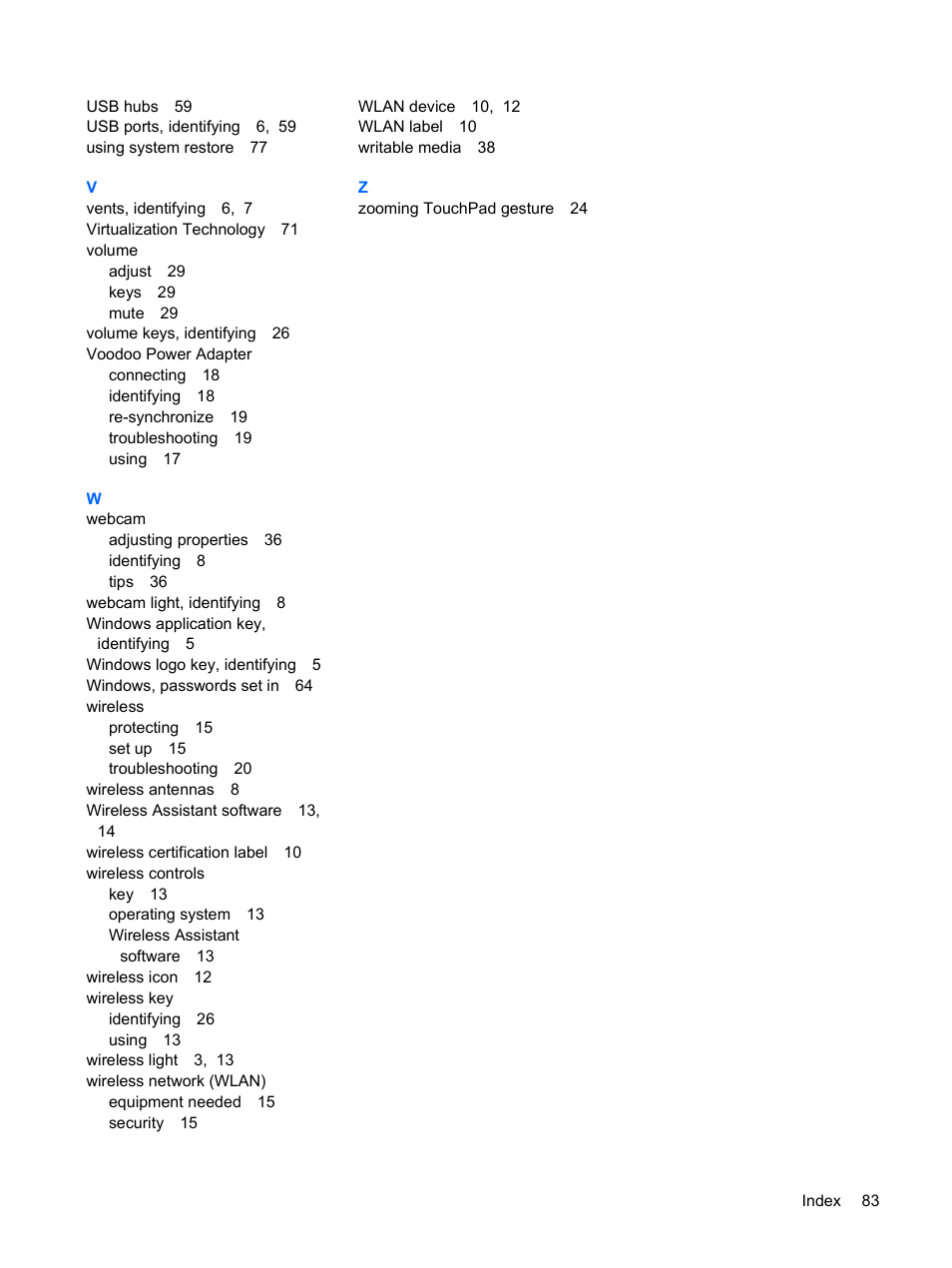 USB hubs 59
USB ports, identifying 6, 59
using system restore 77

V
vents, identifying 6, 7
Virtualization Technology 71
volume
adjust 29
keys 29
mute 29
volume keys, identifying 26
Voodoo Power Adapter
connecting 18
identifying 18
re-synchronize 19
troubleshooting 19
using 17

W
webcam
adjusting properties 36
identifying 8
tips 36
webcam light, identifying 8
Windows application key, identifying 5
Windows logo key, identifying 5
Windows, passwords set in 64
wireless
protecting 15
set up 15
troubleshooting 20
wireless antennas 8
Wireless Assistant software 13, 14
wireless certification label 10
wireless controls
key 13
operating system 13
Wireless Assistant software 13
wireless icon 12
wireless key
identifying 26
using 13
wireless light 3, 13
wireless network (WLAN)
equipment needed 15
security 15

WLAN device 10, 12
WLAN label 10
writable media 38

Z
zooming TouchPad gesture 24

Index 83